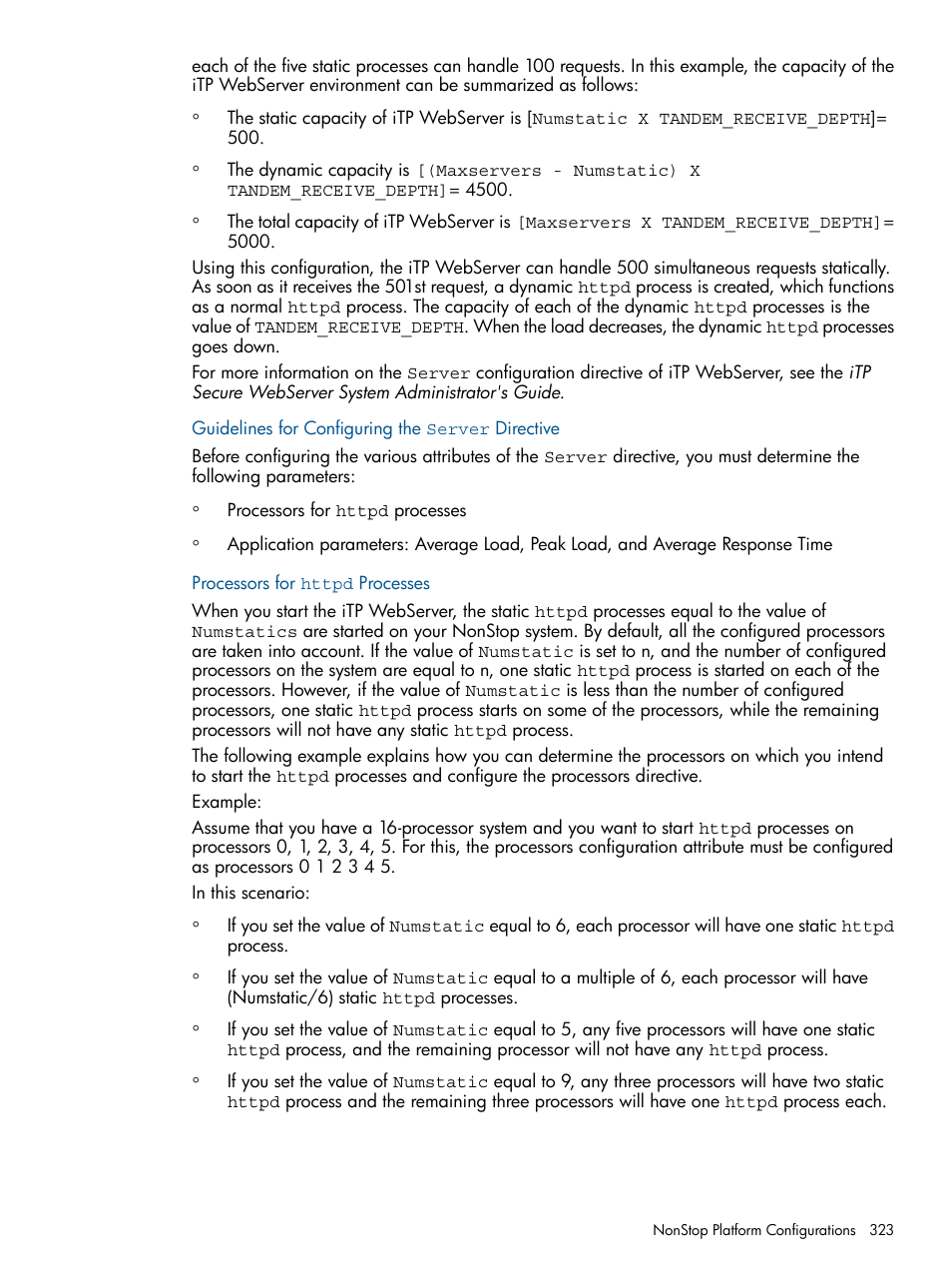 each of the five static processes can handle 100 requests. In this example, the capacity of the iTP WebServer environment can be summarized as follows:

◦ The static capacity of iTP WebServer is [Numstatic X TANDEM_RECEIVE_DEPTH]= 500.

◦ The dynamic capacity is [(Maxservers - Numstatic) X TANDEM_RECEIVE_DEPTH]= 4500.

◦ The total capacity of iTP WebServer is [Maxservers X TANDEM_RECEIVE_DEPTH]= 5000.

Using this configuration, the iTP WebServer can handle 500 simultaneous requests statically. As soon as it receives the 501st request, a dynamic httpd process is created, which functions as a normal httpd process. The capacity of each of the dynamic httpd processes is the value of TANDEM_RECEIVE_DEPTH. When the load decreases, the dynamic httpd processes goes down.

For more information on the Server configuration directive of iTP WebServer, see the iTP Secure WebServer System Administrator's Guide.

Guidelines for Configuring the Server Directive

Before configuring the various attributes of the Server directive, you must determine the following parameters:

◦ Processors for httpd processes

◦ Application parameters: Average Load, Peak Load, and Average Response Time

Processors for httpd Processes

When you start the iTP WebServer, the static httpd processes equal to the value of Numstatics are started on your NonStop system. By default, all the configured processors are taken into account. If the value of Numstatic is set to n, and the number of configured processors on the system are equal to n, one static httpd process is started on each of the processors. However, if the value of Numstatic is less than the number of configured processors, one static httpd process starts on some of the processors, while the remaining processors will not have any static httpd process.

The following example explains how you can determine the processors on which you intend to start the httpd processes and configure the processors directive.

Example:

Assume that you have a 16-processor system and you want to start httpd processes on processors 0, 1, 2, 3, 4, 5. For this, the processors configuration attribute must be configured as processors 0 1 2 3 4 5.

In this scenario:

◦ If you set the value of Numstatic equal to 6, each processor will have one static httpd process.

◦ If you set the value of Numstatic equal to a multiple of 6, each processor will have (Numstatic/6) static httpd processes.

◦ If you set the value of Numstatic equal to 5, any five processors will have one static httpd process, and the remaining processor will not have any httpd process.

◦ If you set the value of Numstatic equal to 9, any three processors will have two static httpd process and the remaining three processors will have one httpd process each.

NonStop Platform Configurations 323